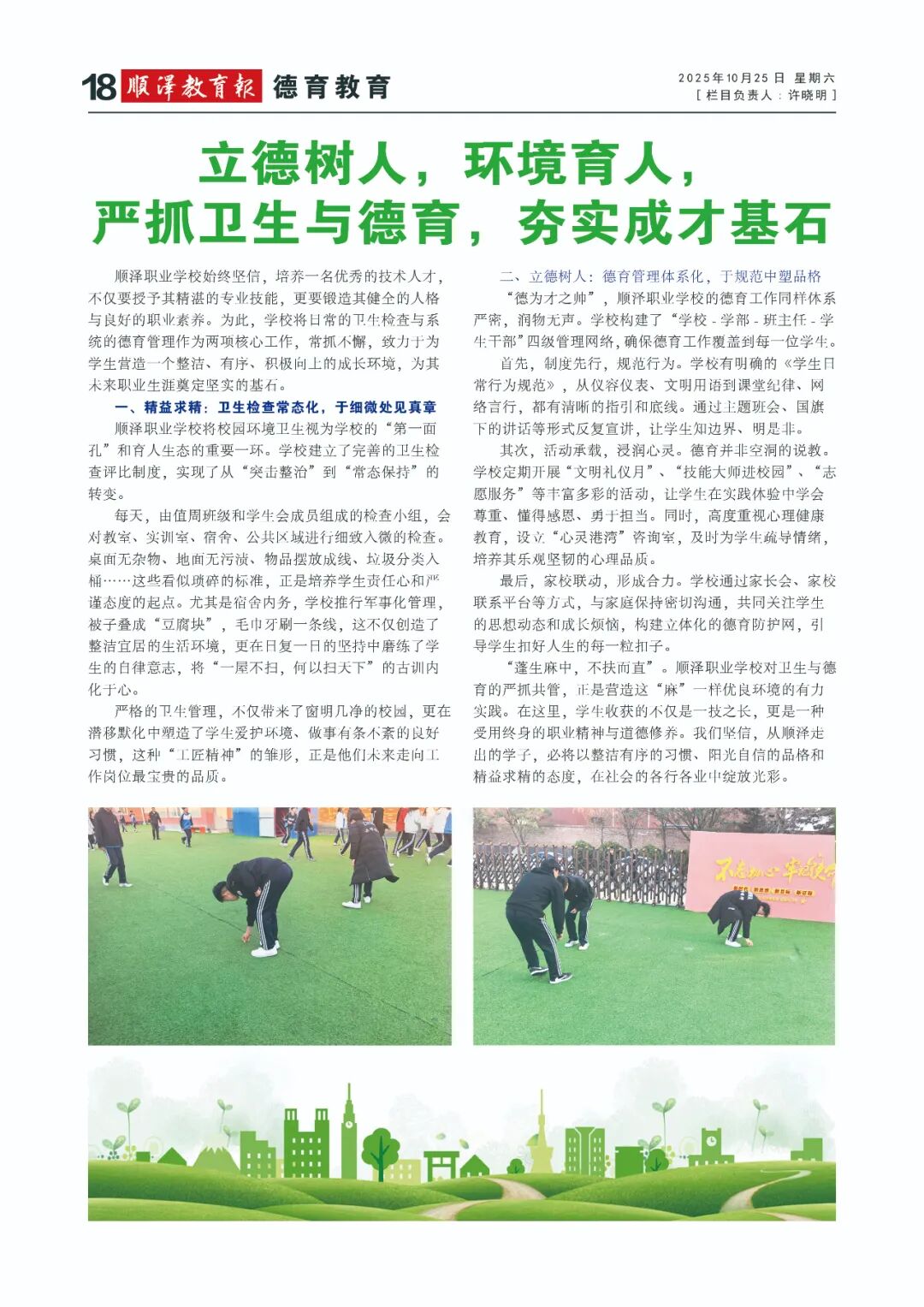 18 顺泽教育报 德育教育

2025年10月25日 星期六
[ 栏目负责人：许晓明 ]

立德树人，环境育人，
严抓卫生与德育，夯实成才基石

顺泽职业学校始终坚信，培养一名优秀的技术人才，不仅要授予其精湛的专业技能，更要锻造其健全的人格与良好的职业素养。为此，学校将日常的卫生检查与系统的德育管理作为两项核心工作，常抓不懈，致力于为学生营造一个整洁、有序、积极向上的成长环境，为其未来职业生涯奠定坚实的基石。

一、精益求精：卫生检查常态化，于细微处见真章

顺泽职业学校将校园环境卫生视为学校的“第一面孔”和育人生态的重要一环。学校建立了完善的卫生检查评比制度，实现了从“突击整治”到“常态保持”的转变。

每天，由值周班级和学生会成员组成的检查小组，会对教室、实训室、宿舍、公共区域进行细致入微的检查。桌面无杂物、地面无污渍、物品摆放成线、垃圾分类入桶……这些看似琐碎的标准，正是培养学生责任心和严谨态度的起点。尤其是宿舍内务，学校推行军事化管理，被子叠成“豆腐块”，毛巾牙刷一条线，这不仅创造了整洁宜居的生活环境，更在日复一日的坚持中磨练了学生的自律意志，将“一屋不扫，何以扫天下”的古训内化于心。

严格的卫生管理，不仅带来了窗明几净的校园，更在潜移默化中塑造了学生爱护环境、做事有条不紊的良好习惯，这种“工匠精神”的雏形，正是他们未来走向工作岗位最宝贵的品质。

二、立德树人：德育管理体系化，于规范中塑品格

“德为才之帅”，顺泽职业学校的德育工作同样体系严密，润物无声。学校构建了“学校 - 学部 - 班主任 - 学生干部”四级管理网络，确保德育工作覆盖到每一位学生。

首先，制度先行，规范行为。学校有明确的《学生日常行为规范》，从仪容仪表、文明用语到课堂纪律、网络言行，都有清晰的指引和底线。通过主题班会、国旗下的讲话等形式反复宣讲，让学生知边界、明是非。

其次，活动承载，浸润心灵。德育并非空洞的说教。学校定期开展“文明礼仪月”、“技能大师进校园”、“志愿服务”等丰富多彩的活动，让学生在实践体验中学会尊重、懂得感恩、勇于担当。同时，高度重视心理健康教育，设立“心灵港湾”咨询室，及时为学生疏导情绪，培养其乐观坚韧的心理品质。

最后，家校联动，形成合力。学校通过家长会、家校联系平台等方式，与家庭保持密切沟通，共同关注学生的思想动态和成长烦恼，构建立体化的德育防护网，引导学生扣好人生的每一粒扣子。

“蓬生麻中，不扶而直”。顺泽职业学校对卫生与德育的严抓共管，正是营造这“麻”一样优良环境的有力实践。在这里，学生收获的不仅是一技之长，更是一种受用终身的职业精神与道德修养。我们坚信，从顺泽走出的学子，必将以整洁有序的习惯、阳光自信的品格和精益求精的态度，在社会的各行各业中绽放光彩。

不忘初心 牢记使命